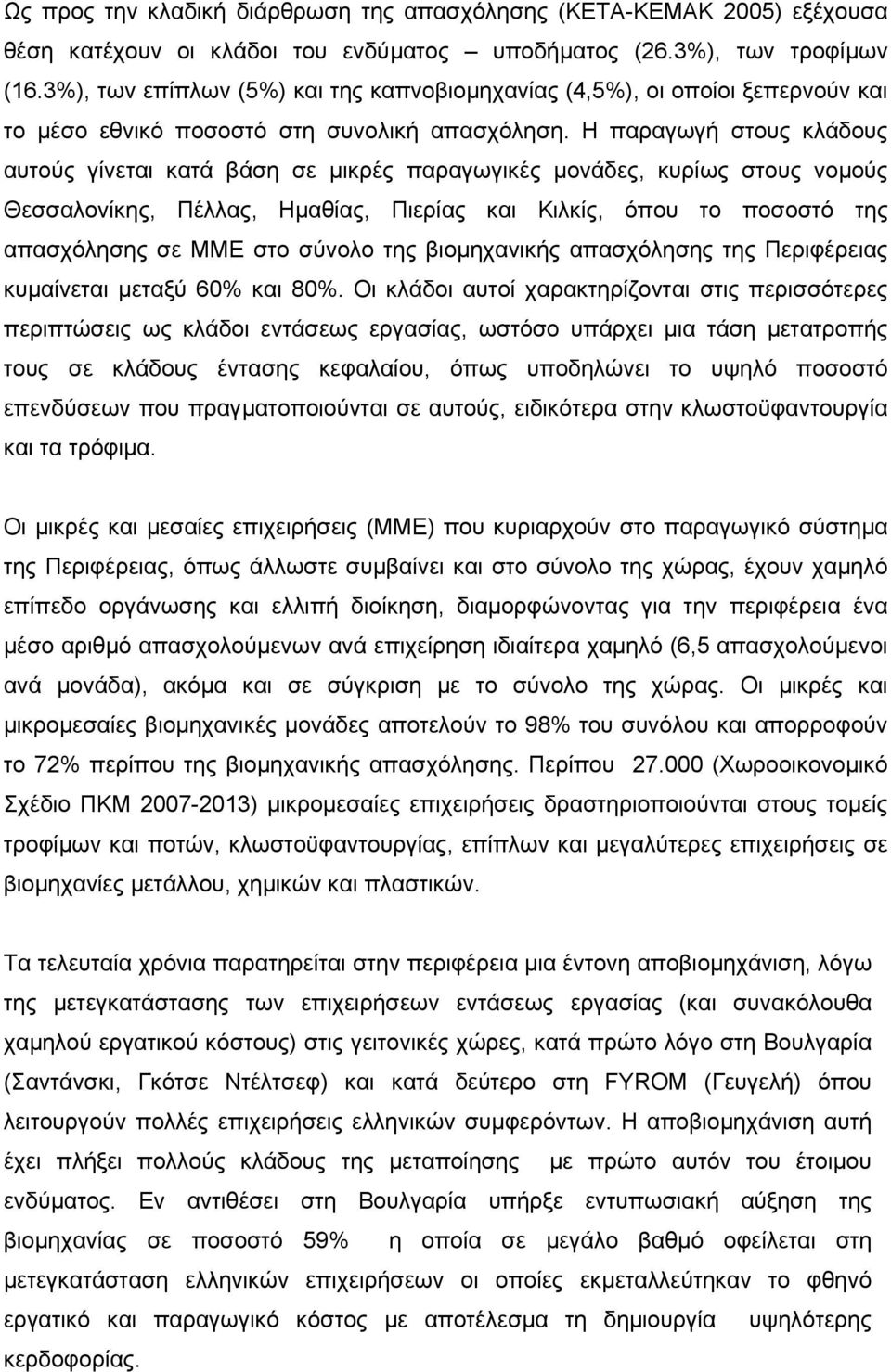 Ως προς την κλαδική διάρθρωση της απασχόλησης (ΚΕΤΑ-ΚΕΜΑΚ 2005) εξέχουσα θέση κατέχουν οι κλάδοι του ενδύματος – υποδήματος (26.3%), των τροφίμων (16.3%), των επίπλων (5%) και της καπνοβιομηχανίας (4,5%), οι οποίοι ξεπερνούν και το μέσο εθνικό ποσοστό στη συνολική απασχόληση. Η παραγωγή στους κλάδους αυτούς γίνεται κατά βάση σε μικρές παραγωγικές μονάδες, κυρίως στους νομούς Θεσσαλονίκης, Πέλλας, Ημαθίας, Πιερίας και Κιλκίς, όπου το ποσοστό της απασχόλησης σε ΜΜΕ στο σύνολο της βιομηχανικής απασχόλησης της Περιφέρειας κυμαίνεται μεταξύ 60% και 80%. Οι κλάδοι αυτοί χαρακτηρίζονται στις περισσότερες περιπτώσεις ως κλάδοι εντάσεως εργασίας, ωστόσο υπάρχει μια τάση μετατροπής τους σε κλάδους έντασης κεφαλαίου, όπως υποδηλώνει το υψηλό ποσοστό επενδύσεων που πραγματοποιούνται σε αυτούς, ειδικότερα στην κλωστοϋφαντουργία και τα τρόφιμα.

Οι μικρές και μεσαίες επιχειρήσεις (ΜΜΕ) που κυριαρχούν στο παραγωγικό σύστημα της Περιφέρειας, όπως άλλωστε συμβαίνει και στο σύνολο της χώρας, έχουν χαμηλό επίπεδο οργάνωσης και ελλιπή διοίκηση, διαμορφώνοντας για την περιφέρεια ένα μέσο αριθμό απασχολούμενων ανά επιχείρηση ιδιαίτερα χαμηλό (6,5 απασχολούμενοι ανά μονάδα), ακόμα και σε σύγκριση με το σύνολο της χώρας. Οι μικρές και μικρομεσαίες βιομηχανικές μονάδες αποτελούν το 98% του συνόλου και απορροφούν το 72% περίπου της βιομηχανικής απασχόλησης. Περίπου 27.000 (Χωροοικονομικό Σχέδιο ΠΚΜ 2007-2013) μικρομεσαίες επιχειρήσεις δραστηριοποιούνται στους τομείς τροφίμων και ποτών, κλωστοϋφαντουργίας, επίπλων και μεγαλύτερες επιχειρήσεις σε βιομηχανίες μετάλλου, χημικών και πλαστικών.

Τα τελευταία χρόνια παρατηρείται στην περιφέρεια μια έντονη αποβιομηχάνιση, λόγω της μετεγκατάστασης των επιχειρήσεων εντάσεως εργασίας (και συνακόλουθα χαμηλού εργατικού κόστους) στις γειτονικές χώρες, κατά πρώτο λόγο στη Βουλγαρία (Σαντάνσκι, Γκότσε Ντέλτσεφ) και κατά δεύτερο στη FYROM (Γευγελή) όπου λειτουργούν πολλές επιχειρήσεις ελληνικών συμφερόντων. Η αποβιομηχάνιση αυτή έχει πλήξει πολλούς κλάδους της μεταποίησης με πρώτο αυτόν του έτοιμου ενδύματος. Εν αντιθέσει στη Βουλγαρία υπήρξε εντυπωσιακή αύξηση της βιομηχανίας σε ποσοστό 59% η οποία σε μεγάλο βαθμό οφείλεται στη μετεγκατάσταση ελληνικών επιχειρήσεων οι οποίες εκμεταλλεύτηκαν το φθηνό εργατικό και παραγωγικό κόστος με αποτέλεσμα τη δημιουργία υψηλότερης κερδοφορίας.